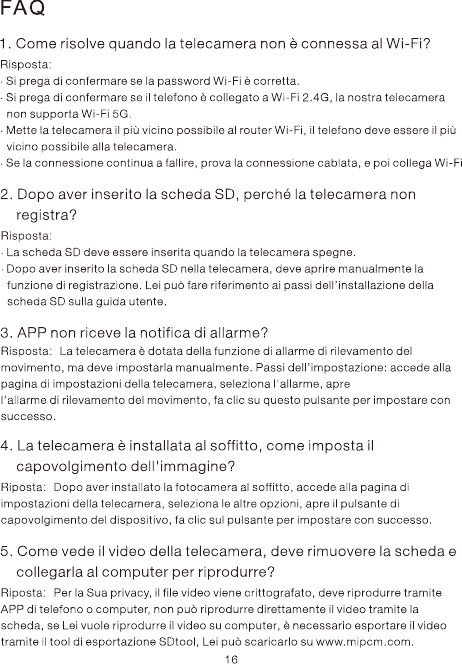 FAQ

1. Come risolve quando la telecamera non è connessa al Wi-Fi?

Risposta:

· Si prega di confermare se la password Wi-Fi è corretta.

· Si prega di confermare se il telefono è collegato a Wi-Fi 2.4G, la nostra telecamera non supporta Wi-Fi 5G.

· Mette la telecamera il più vicino possibile al router Wi-Fi, il telefono deve essere il più vicino possibile alla telecamera.

· Se la connessione continua a fallire, prova la connessione cablata, e poi collega Wi-Fi

2. Dopo aver inserito la scheda SD, perché la telecamera non registra?

Risposta:

· La scheda SD deve essere inserita quando la telecamera spegne.

· Dopo aver inserito la scheda SD nella telecamera, deve aprire manualmente la funzione di registrazione. Lei può fare riferimento ai passi dell'installazione della scheda SD sulla guida utente.

3. APP non riceve la notifica di allarme?

Risposta: La telecamera è dotata della funzione di allarme di rilevamento del movimento, ma deve impostarla manualmente. Passi dell'impostazione: accede alla pagina di impostazioni della telecamera, seleziona l'allarme, apre l'allarme di rilevamento del movimento, fa clic su questo pulsante per impostare con successo.

4. La telecamera è installata al soffitto, come imposta il capovolgimento dell'immagine?

Riposta: Dopo aver installato la fotocamera al soffitto, accede alla pagina di impostazioni della telecamera, seleziona le altre opzioni, apre il pulsante di capovolgimento del dispositivo, fa clic sul pulsante per impostare con successo.

5. Come vede il video della telecamera, deve rimuovere la scheda e collegarla al computer per riprodurre?

Riposta: Per la Sua privacy, il file video viene crittografato, deve riprodurre tramite APP di telefono o computer, non può riprodurre direttamente il video tramite la scheda, se Lei vuole riprodurre il video su computer, è necessario esportare il video tramite il tool di esportazione SDtool, Lei può scaricarlo su www.mipcm.com.

16